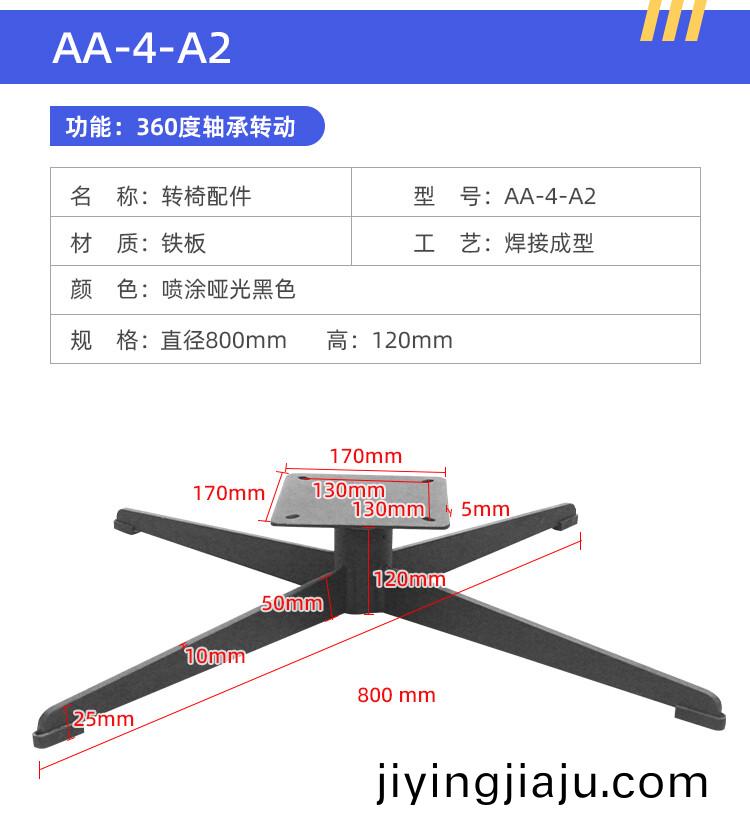 AA-4-A2

功能：360度轴承转动

| 名　称：转椅配件 | 型　号：AA-4-A2 |
|---|---|
| 材　质：铁板 | 工　艺：焊接成型 |
| 颜　色：喷涂哑光黑色 | |
| 规　格：直径800mm　　高：120mm | |

170mm
170mm
130mm
130mm
5mm
120mm
50mm
10mm
800 mm
25mm

jiyingjiaju.com